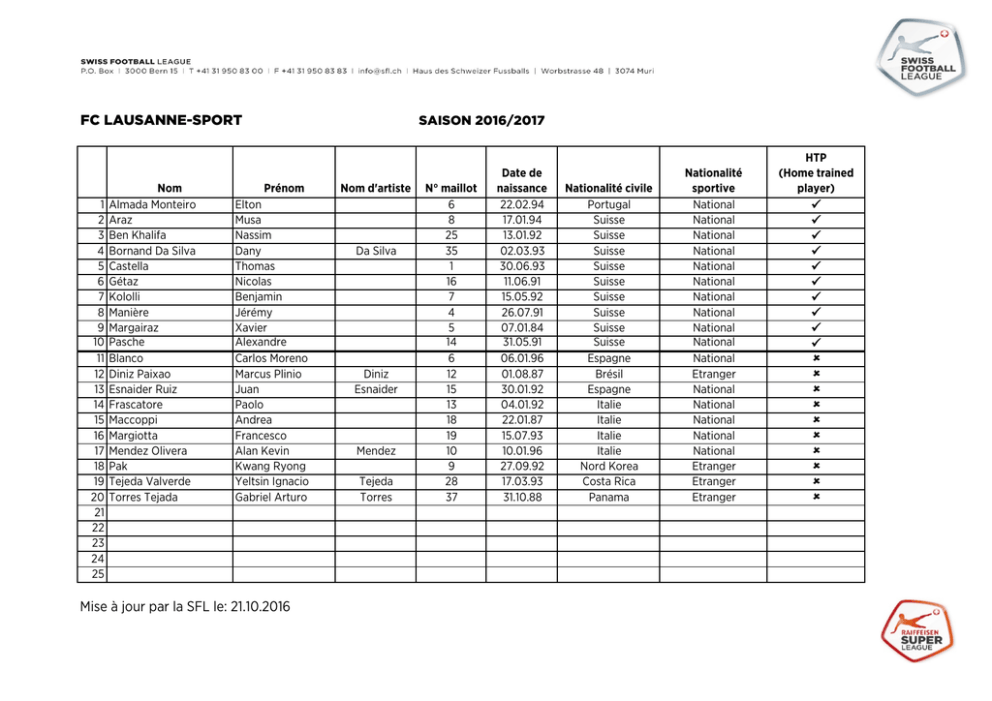 SWISS FOOTBALL LEAGUE
P.O. Box | 3000 Bern 15 | T +41 31 950 83 00 | F +41 31 950 83 83 | info@sfl.ch | Haus des Schweizer Fussballs | Worbstrasse 48 | 3074 Muri

SWISS FOOTBALL LEAGUE

FC LAUSANNE-SPORT

SAISON 2016/2017

| | Nom | Prénom | Nom d'artiste | N° maillot | Date de naissance | Nationalité civile | Nationalité sportive | HTP (Home trained player) |
|---|---|---|---|---|---|---|---|---|
| 1 | Almada Monteiro | Elton | | 6 | 22.02.94 | Portugal | National | ✓ |
| 2 | Araz | Musa | | 8 | 17.01.94 | Suisse | National | ✓ |
| 3 | Ben Khalifa | Nassim | | 25 | 13.01.92 | Suisse | National | ✓ |
| 4 | Bornand Da Silva | Dany | Da Silva | 35 | 02.03.93 | Suisse | National | ✓ |
| 5 | Castella | Thomas | | 1 | 30.06.93 | Suisse | National | ✓ |
| 6 | Gétaz | Nicolas | | 16 | 11.06.91 | Suisse | National | ✓ |
| 7 | Kololli | Benjamin | | 7 | 15.05.92 | Suisse | National | ✓ |
| 8 | Manière | Jérémy | | 4 | 26.07.91 | Suisse | National | ✓ |
| 9 | Margairaz | Xavier | | 5 | 07.01.84 | Suisse | National | ✓ |
| 10 | Pasche | Alexandre | | 14 | 31.05.91 | Suisse | National | ✓ |
| 11 | Blanco | Carlos Moreno | | 6 | 06.01.96 | Espagne | National | ✖ |
| 12 | Diniz Paixao | Marcus Plinio | Diniz | 12 | 01.08.87 | Brésil | Etranger | ✖ |
| 13 | Esnaider Ruiz | Juan | Esnaider | 15 | 30.01.92 | Espagne | National | ✖ |
| 14 | Frascatore | Paolo | | 13 | 04.01.92 | Italie | National | ✖ |
| 15 | Maccoppi | Andrea | | 18 | 22.01.87 | Italie | National | ✖ |
| 16 | Margiotta | Francesco | | 19 | 15.07.93 | Italie | National | ✖ |
| 17 | Mendez Olivera | Alan Kevin | Mendez | 10 | 10.01.96 | Italie | National | ✖ |
| 18 | Pak | Kwang Ryong | | 9 | 27.09.92 | Nord Korea | Etranger | ✖ |
| 19 | Tejeda Valverde | Yeltsin Ignacio | Tejeda | 28 | 17.03.93 | Costa Rica | Etranger | ✖ |
| 20 | Torres Tejada | Gabriel Arturo | Torres | 37 | 31.10.88 | Panama | Etranger | ✖ |
| 21 | | | | | | | | |
| 22 | | | | | | | | |
| 23 | | | | | | | | |
| 24 | | | | | | | | |
| 25 | | | | | | | | |

Mise à jour par la SFL le: 21.10.2016

RAIFFEISEN SUPER LEAGUE